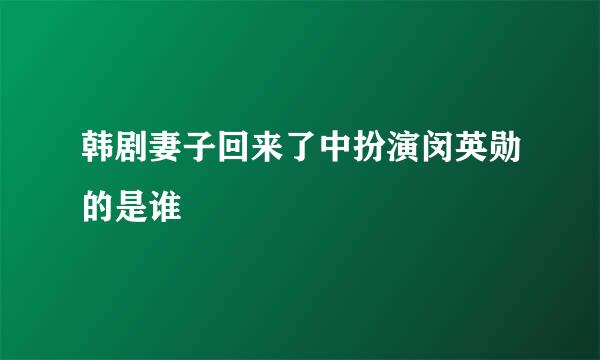 韩剧妻子回来了中扮演闵英勋的是谁